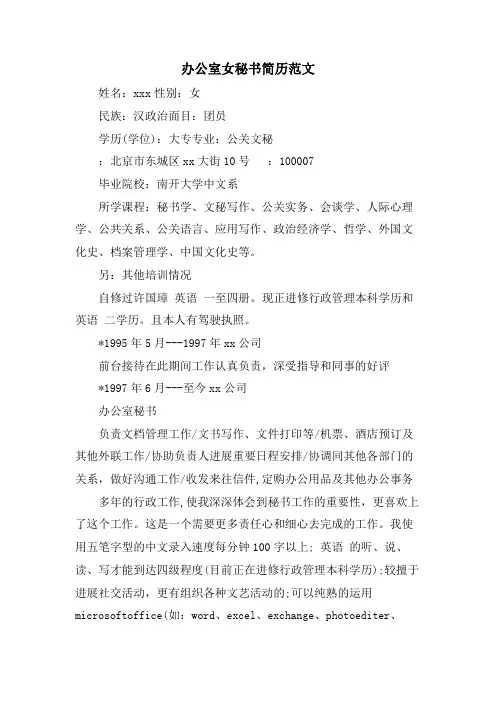 办公室女秘书简历范文

姓名：xxx 性别：女

民族：汉政治面目：团员

学历(学位)：大专专业：公关文秘

：北京市东城区 xx 大街 10 号　　：100007

毕业院校：南开大学中文系

所学课程：秘书学、文秘写作、公关实务、会谈学、人际心理学、公共关系、公关语言、应用写作、政治经济学、哲学、外国文化史、档案管理学、中国文化史等。

另：其他培训情况

自修过许国璋 英语 一至四册。现正进修行政管理本科学历和英语 二学历。且本人有驾驶执照。

*1995 年 5 月---1997 年 xx 公司

前台接待在此期间工作认真负责，深受指导和同事的好评

*1997 年 6 月---至今 xx 公司

办公室秘书

负责文档管理工作/文书写作、文件打印等/机票、酒店预订及其他外联工作/协助负责人进展重要日程安排/协调同其他各部门的关系，做好沟通工作/收发来往信件,定购办公用品及其他办公事务

多年的行政工作,使我深深体会到秘书工作的重要性，更喜欢上了这个工作。这是一个需要更多责任心和细心去完成的工作。我使用五笔字型的中文录入速度每分钟 100 字以上；英语 的听、说、读、写才能到达四级程度(目前正在进修行政管理本科学历)；较擅于进展社交活动，更有组织各种文艺活动的;可以纯熟的运用 microsoftoffice(如：word、excel、exchange、photoediter、